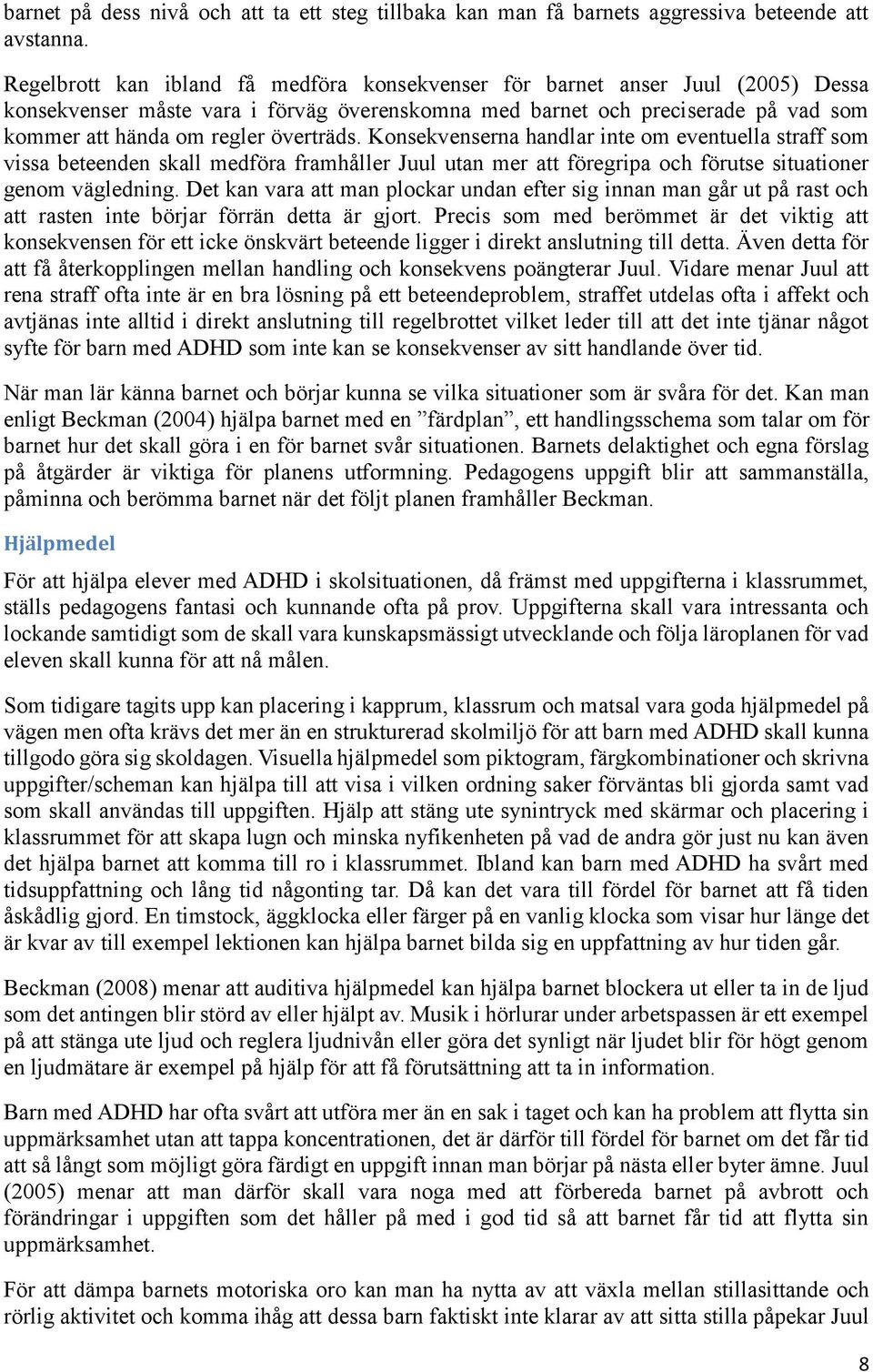 barnet på dess nivå och att ta ett steg tillbaka kan man få barnets aggressiva beteende att avstanna.

Regelbrott kan ibland få medföra konsekvenser för barnet anser Juul (2005) Dessa konsekvenser måste vara i förväg överenskomna med barnet och preciserade på vad som kommer att hända om regler överträds. Konsekvenserna handlar inte om eventuella straff som vissa beteenden skall medföra framhåller Juul utan mer att föregripa och förutse situationer genom vägledning. Det kan vara att man plockar undan efter sig innan man går ut på rast och att rasten inte börjar förrän detta är gjort. Precis som med berömmet är det viktig att konsekvensen för ett icke önskvärt beteende ligger i direkt anslutning till detta. Även detta för att få återkopplingen mellan handling och konsekvens poängterar Juul. Vidare menar Juul att rena straff ofta inte är en bra lösning på ett beteendeproblem, straffet utdelas ofta i affekt och avtjänas inte alltid i direkt anslutning till regelbrottet vilket leder till att det inte tjänar något syfte för barn med ADHD som inte kan se konsekvenser av sitt handlande över tid.

När man lär känna barnet och börjar kunna se vilka situationer som är svåra för det. Kan man enligt Beckman (2004) hjälpa barnet med en ”färdplan”, ett handlingsschema som talar om för barnet hur det skall göra i en för barnet svår situationen. Barnets delaktighet och egna förslag på åtgärder är viktiga för planens utformning. Pedagogens uppgift blir att sammanställa, påminna och berömma barnet när det följt planen framhåller Beckman.

Hjälpmedel

För att hjälpa elever med ADHD i skolsituationen, då främst med uppgifterna i klassrummet, ställs pedagogens fantasi och kunnande ofta på prov. Uppgifterna skall vara intressanta och lockande samtidigt som de skall vara kunskapsmässigt utvecklande och följa läroplanen för vad eleven skall kunna för att nå målen.

Som tidigare tagits upp kan placering i kapprum, klassrum och matsal vara goda hjälpmedel på vägen men ofta krävs det mer än en strukturerad skolmiljö för att barn med ADHD skall kunna tillgodo göra sig skoldagen. Visuella hjälpmedel som piktogram, färgkombinationer och skrivna uppgifter/scheman kan hjälpa till att visa i vilken ordning saker förväntas bli gjorda samt vad som skall användas till uppgiften. Hjälp att stäng ute synintryck med skärmar och placering i klassrummet för att skapa lugn och minska nyfikenheten på vad de andra gör just nu kan även det hjälpa barnet att komma till ro i klassrummet. Ibland kan barn med ADHD ha svårt med tidsuppfattning och lång tid någonting tar. Då kan det vara till fördel för barnet att få tiden åskådlig gjord. En timstock, äggklocka eller färger på en vanlig klocka som visar hur länge det är kvar av till exempel lektionen kan hjälpa barnet bilda sig en uppfattning av hur tiden går.

Beckman (2008) menar att auditiva hjälpmedel kan hjälpa barnet blockera ut eller ta in de ljud som det antingen blir störd av eller hjälpt av. Musik i hörlurar under arbetspassen är ett exempel på att stänga ute ljud och reglera ljudnivån eller göra det synligt när ljudet blir för högt genom en ljudmätare är exempel på hjälp för att få förutsättning att ta in information.

Barn med ADHD har ofta svårt att utföra mer än en sak i taget och kan ha problem att flytta sin uppmärksamhet utan att tappa koncentrationen, det är därför till fördel för barnet om det får tid att så långt som möjligt göra färdigt en uppgift innan man börjar på nästa eller byter ämne. Juul (2005) menar att man därför skall vara noga med att förbereda barnet på avbrott och förändringar i uppgiften som det håller på med i god tid så att barnet får tid att flytta sin uppmärksamhet.

För att dämpa barnets motoriska oro kan man ha nytta av att växla mellan stillasittande och rörlig aktivitet och komma ihåg att dessa barn faktiskt inte klarar av att sitta stilla påpekar Juul

8